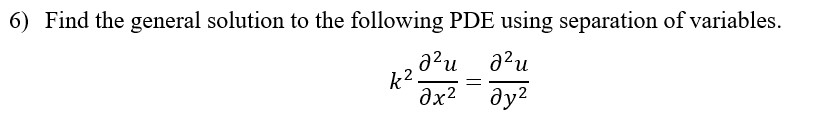 6) Find the general solution to the following PDE using separation of variables.

$k^2 \frac{\partial^2 u}{\partial x^2} = \frac{\partial^2 u}{\partial y^2}$